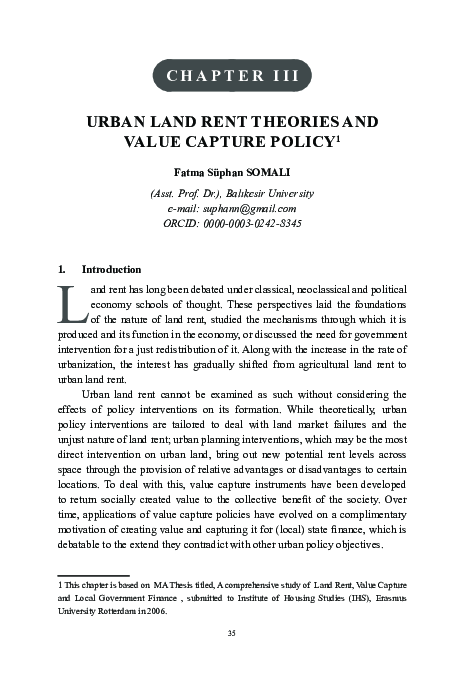 CHAPTER III

URBAN LAND RENT THEORIES AND VALUE CAPTURE POLICY$^1$

Fatma Süphan SOMALI

(Asst. Prof. Dr.), Balıkesir University
e-mail: suphann@gmail.com
ORCID: 0000-0003-0242-8345

1. Introduction

Land rent has long been debated under classical, neoclassical and political economy schools of thought. These perspectives laid the foundations of the nature of land rent, studied the mechanisms through which it is produced and its function in the economy, or discussed the need for government intervention for a just redistribution of it. Along with the increase in the rate of urbanization, the interest has gradually shifted from agricultural land rent to urban land rent.

Urban land rent cannot be examined as such without considering the effects of policy interventions on its formation. While theoretically, urban policy interventions are tailored to deal with land market failures and the unjust nature of land rent; urban planning interventions, which may be the most direct intervention on urban land, bring out new potential rent levels across space through the provision of relative advantages or disadvantages to certain locations. To deal with this, value capture instruments have been developed to return socially created value to the collective benefit of the society. Over time, applications of value capture policies have evolved on a complimentary motivation of creating value and capturing it for (local) state finance, which is debatable to the extend they contradict with other urban policy objectives.

1 This chapter is based on MA Thesis titled, A comprehensive study of Land Rent, Value Capture and Local Government Finance , submitted to Institute of Housing Studies (IHS), Erasmus University Rotterdam in 2006.

35